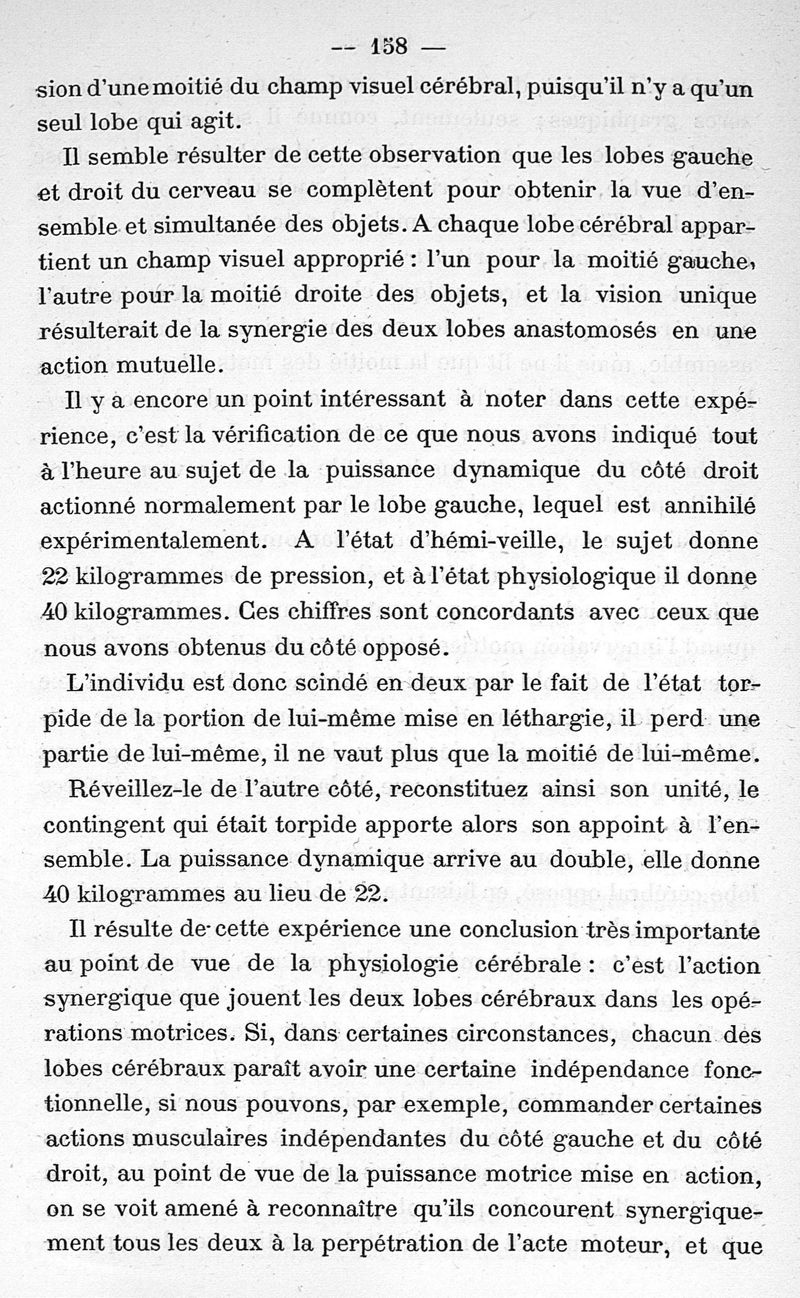 — 158 —

sion d'une moitié du champ visuel cérébral, puisqu'il n'y a qu'un seul lobe qui agit.

Il semble résulter de cette observation que les lobes gauche et droit du cerveau se complètent pour obtenir la vue d'ensemble et simultanée des objets. A chaque lobe cérébral appartient un champ visuel approprié : l'un pour la moitié gauche, l'autre pour la moitié droite des objets, et la vision unique résulterait de la synergie des deux lobes anastomosés en une action mutuelle.

Il y a encore un point intéressant à noter dans cette expérience, c'est la vérification de ce que nous avons indiqué tout à l'heure au sujet de la puissance dynamique du côté droit actionné normalement par le lobe gauche, lequel est annihilé expérimentalement. A l'état d'hémi-veille, le sujet donne 22 kilogrammes de pression, et à l'état physiologique il donne 40 kilogrammes. Ces chiffres sont concordants avec ceux que nous avons obtenus du côté opposé.

L'individu est donc scindé en deux par le fait de l'état torpide de la portion de lui-même mise en léthargie, il perd une partie de lui-même, il ne vaut plus que la moitié de lui-même.

Réveillez-le de l'autre côté, reconstituez ainsi son unité, le contingent qui était torpide apporte alors son appoint à l'ensemble. La puissance dynamique arrive au double, elle donne 40 kilogrammes au lieu de 22.

Il résulte de cette expérience une conclusion très importante au point de vue de la physiologie cérébrale : c'est l'action synergique que jouent les deux lobes cérébraux dans les opérations motrices. Si, dans certaines circonstances, chacun des lobes cérébraux paraît avoir une certaine indépendance fonctionnelle, si nous pouvons, par exemple, commander certaines actions musculaires indépendantes du côté gauche et du côté droit, au point de vue de la puissance motrice mise en action, on se voit amené à reconnaître qu'ils concourent synergiquement tous les deux à la perpétration de l'acte moteur, et que